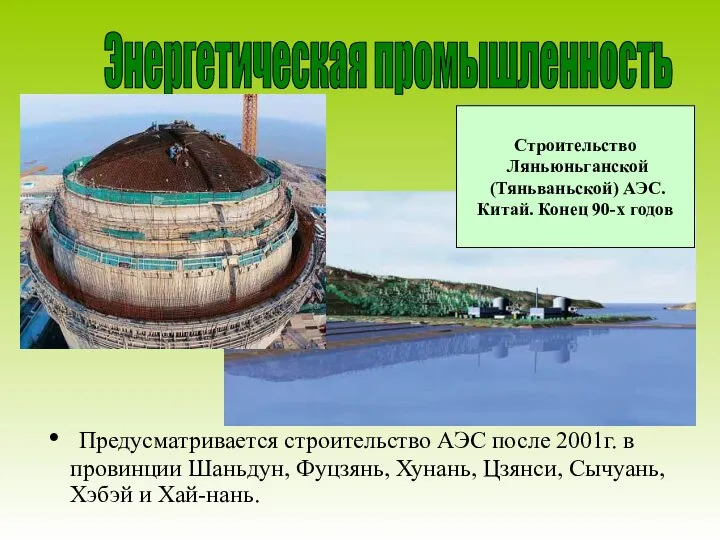 Энергетическая промышленность

Строительство Ляньюньганской (Тяньваньской) АЭС. Китай. Конец 90-х годов

• Предусматривается строительство АЭС после 2001г. в провинции Шаньдун, Фуцзянь, Хунань, Цзянси, Сычуань, Хэбэй и Хай-нань.